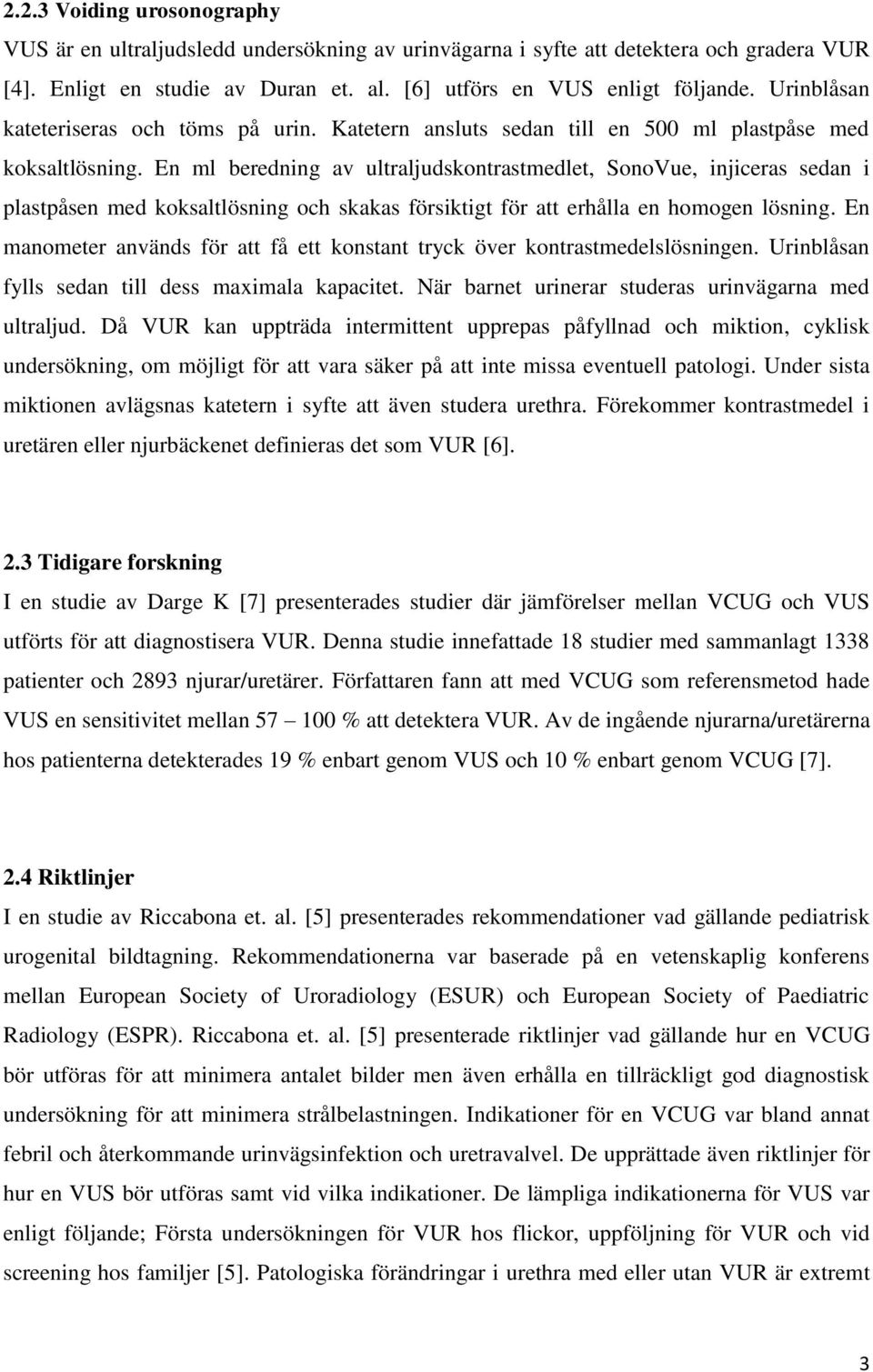 2.2.3 Voiding urosonography

VUS är en ultraljudsledd undersökning av urinvägarna i syfte att detektera och gradera VUR [4]. Enligt en studie av Duran et. al. [6] utförs en VUS enligt följande. Urinblåsan kateteriseras och töms på urin. Katetern ansluts sedan till en 500 ml plastpåse med koksaltlösning. En ml beredning av ultraljudskontrastmedlet, SonoVue, injiceras sedan i plastpåsen med koksaltlösning och skakas försiktigt för att erhålla en homogen lösning. En manometer används för att få ett konstant tryck över kontrastmedelslösningen. Urinblåsan fylls sedan till dess maximala kapacitet. När barnet urinerar studeras urinvägarna med ultraljud. Då VUR kan uppträda intermittent upprepas påfyllnad och miktion, cyklisk undersökning, om möjligt för att vara säker på att inte missa eventuell patologi. Under sista miktionen avlägsnas katetern i syfte att även studera urethra. Förekommer kontrastmedel i uretären eller njurbäckenet definieras det som VUR [6].

2.3 Tidigare forskning

I en studie av Darge K [7] presenterades studier där jämförelser mellan VCUG och VUS utförts för att diagnostisera VUR. Denna studie innefattade 18 studier med sammanlagt 1338 patienter och 2893 njurar/uretärer. Författaren fann att med VCUG som referensmetod hade VUS en sensitivitet mellan 57 – 100 % att detektera VUR. Av de ingående njurarna/uretärerna hos patienterna detekterades 19 % enbart genom VUS och 10 % enbart genom VCUG [7].

2.4 Riktlinjer

I en studie av Riccabona et. al. [5] presenterades rekommendationer vad gällande pediatrisk urogenital bildtagning. Rekommendationerna var baserade på en vetenskaplig konferens mellan European Society of Uroradiology (ESUR) och European Society of Paediatric Radiology (ESPR). Riccabona et. al. [5] presenterade riktlinjer vad gällande hur en VCUG bör utföras för att minimera antalet bilder men även erhålla en tillräckligt god diagnostisk undersökning för att minimera strålbelastningen. Indikationer för en VCUG var bland annat febril och återkommande urinvägsinfektion och uretravalvel. De upprättade även riktlinjer för hur en VUS bör utföras samt vid vilka indikationer. De lämpliga indikationerna för VUS var enligt följande; Första undersökningen för VUR hos flickor, uppföljning för VUR och vid screening hos familjer [5]. Patologiska förändringar i urethra med eller utan VUR är extremt

3